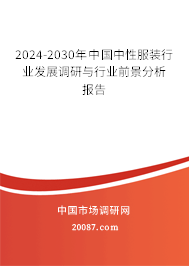 2024-2030年中国中性服装行业发展调研与行业前景分析报告

中国市场调研网

20087.com